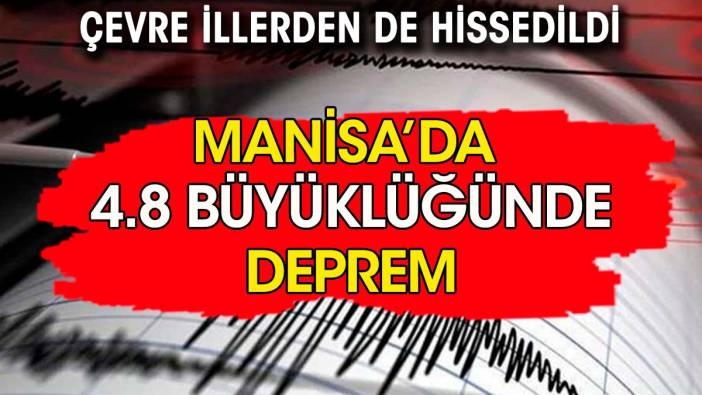 ÇEVRE İLLERDEN DE HİSSEDİLDİ

MANİSA'DA
4.8 BÜYÜKLÜĞÜNDE
DEPREM